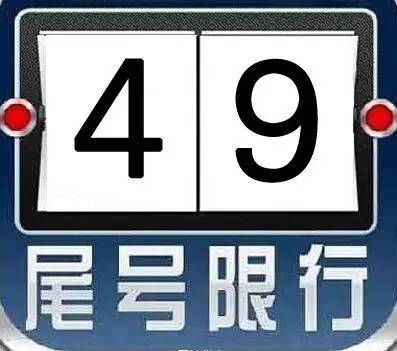 4 9

尾号限行